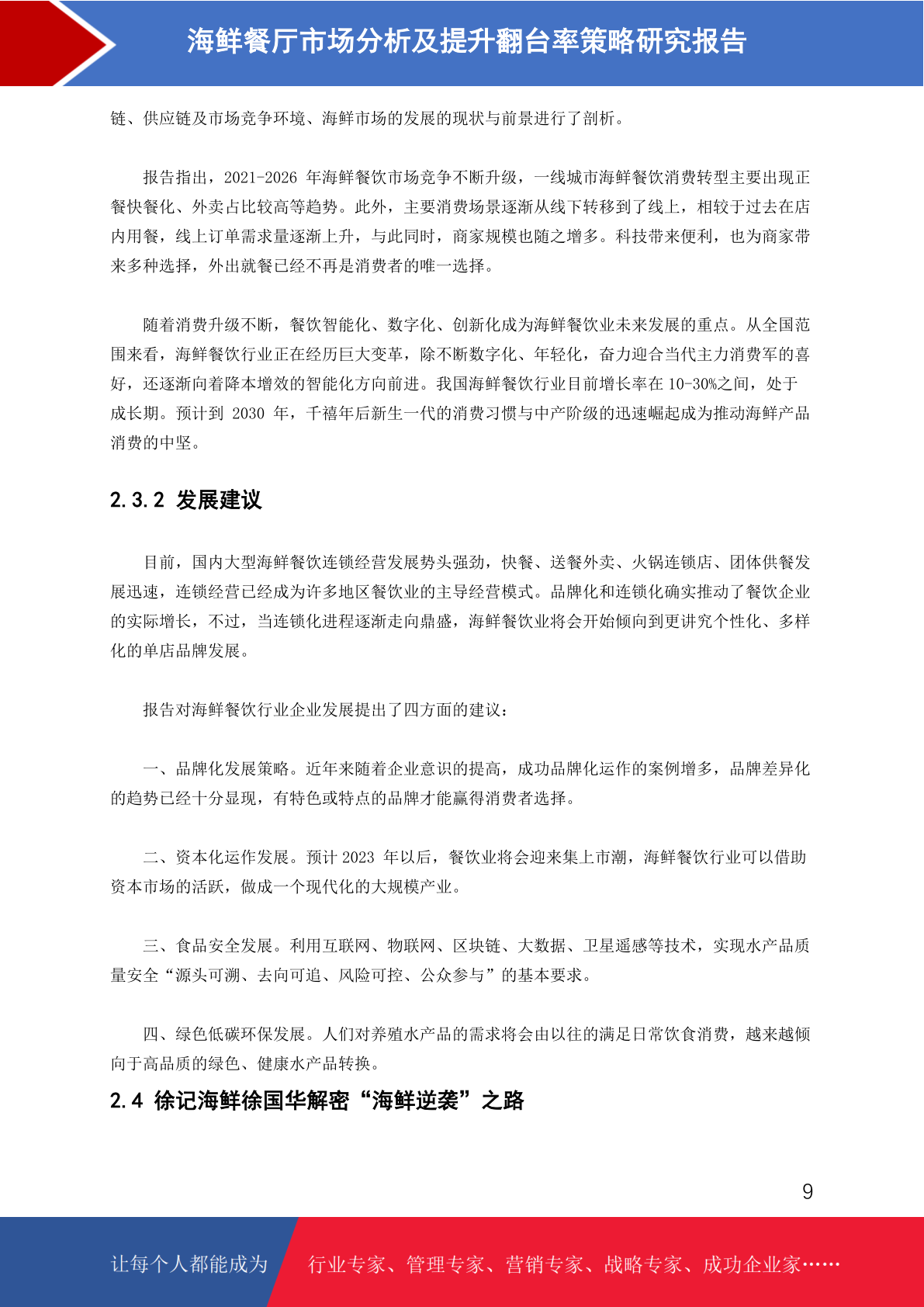 海鲜餐厅市场分析及提升翻台率策略研究报告

链、供应链及市场竞争环境、海鲜市场的发展的现状与前景进行了剖析。

报告指出，2021-2026 年海鲜餐饮市场竞争不断升级，一线城市海鲜餐饮消费转型主要出现正餐快餐化、外卖占比较高等趋势。此外，主要消费场景逐渐从线下转移到了线上，相较于过去在店内用餐，线上订单需求量逐渐上升，与此同时，商家规模也随之增多。科技带来便利，也为商家带来多种选择，外出就餐已经不再是消费者的唯一选择。

随着消费升级不断，餐饮智能化、数字化、创新化成为海鲜餐饮业未来发展的重点。从全国范围来看，海鲜餐饮行业正在经历巨大变革，除不断数字化、年轻化，奋力迎合当代主力消费军的喜好，还逐渐向着降本增效的智能化方向前进。我国海鲜餐饮行业目前增长率在 10-30%之间，处于成长期。预计到 2030 年，千禧年后新生一代的消费习惯与中产阶级的迅速崛起成为推动海鲜产品消费的中坚。

2.3.2 发展建议

目前，国内大型海鲜餐饮连锁经营发展势头强劲，快餐、送餐外卖、火锅连锁店、团体供餐发展迅速，连锁经营已经成为许多地区餐饮业的主导经营模式。品牌化和连锁化确实推动了餐饮企业的实际增长，不过，当连锁化进程逐渐走向鼎盛，海鲜餐饮业将会开始倾向到更讲究个性化、多样化的单店品牌发展。

报告对海鲜餐饮行业企业发展提出了四方面的建议：

一、品牌化发展策略。近年来随着企业意识的提高，成功品牌化运作的案例增多，品牌差异化的趋势已经十分显现，有特色或特点的品牌才能赢得消费者选择。

二、资本化运作发展。预计 2023 年以后，餐饮业将会迎来集上市潮，海鲜餐饮行业可以借助资本市场的活跃，做成一个现代化的大规模产业。

三、食品安全发展。利用互联网、物联网、区块链、大数据、卫星遥感等技术，实现水产品质量安全“源头可溯、去向可追、风险可控、公众参与”的基本要求。

四、绿色低碳环保发展。人们对养殖水产品的需求将会由以往的满足日常饮食消费，越来越倾向于高品质的绿色、健康水产品转换。

2.4 徐记海鲜徐国华解密“海鲜逆袭”之路

9

让每个人都能成为 行业专家、管理专家、营销专家、战略专家、成功企业家……